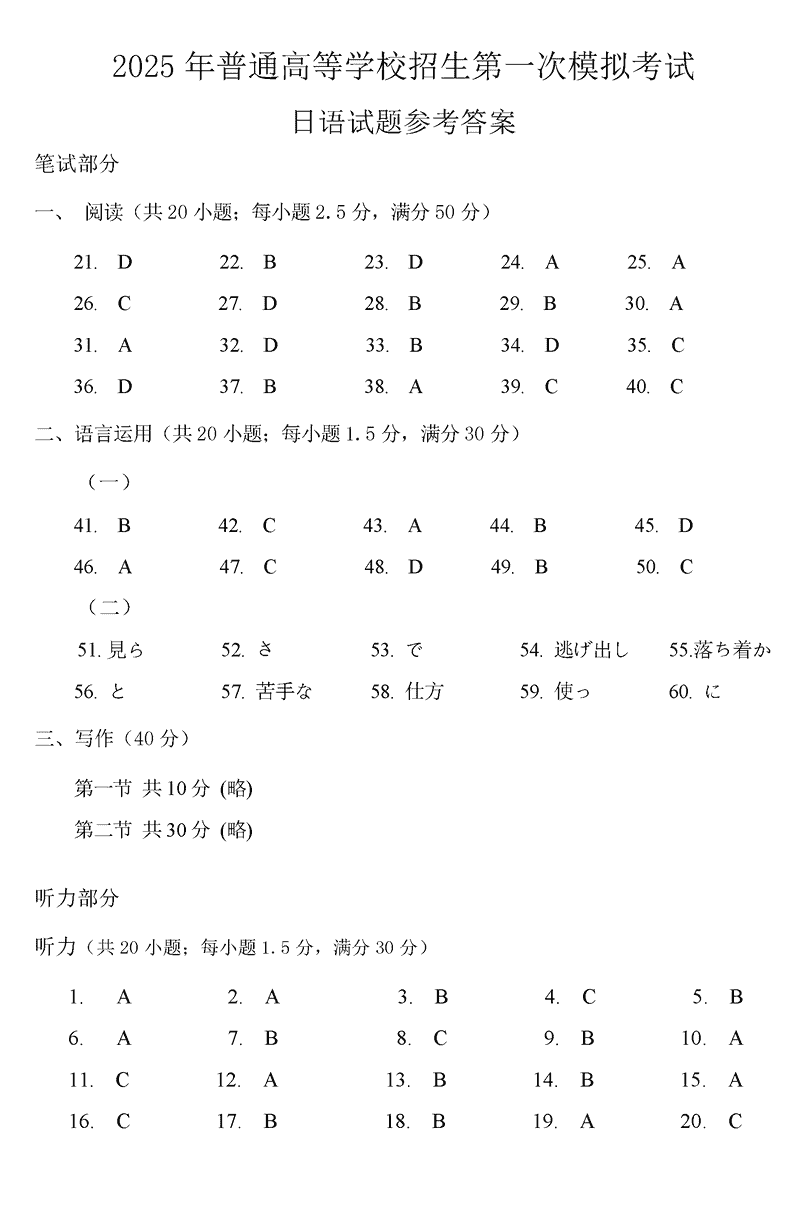 2025 年普通高等学校招生第一次模拟考试

日语试题参考答案

笔试部分

一、 阅读（共 20 小题；每小题 2.5 分，满分 50 分）

21. D　22. B　23. D　24. A　25. A
26. C　27. D　28. B　29. B　30. A
31. A　32. D　33. B　34. D　35. C
36. D　37. B　38. A　39. C　40. C

二、语言运用（共 20 小题；每小题 1.5 分，满分 30 分）

（一）

41. B　42. C　43. A　44. B　45. D
46. A　47. C　48. D　49. B　50. C

（二）

51. 見ら　52. さ　53. で　54. 逃げ出し　55.落ち着か
56. と　57. 苦手な　58. 仕方　59. 使っ　60. に

三、写作（40 分）

第一节 共 10 分 (略)

第二节 共 30 分 (略)

听力部分

听力（共 20 小题；每小题 1.5 分，满分 30 分）

1. A　2. A　3. B　4. C　5. B
6. A　7. B　8. C　9. B　10. A
11. C　12. A　13. B　14. B　15. A
16. C　17. B　18. B　19. A　20. C